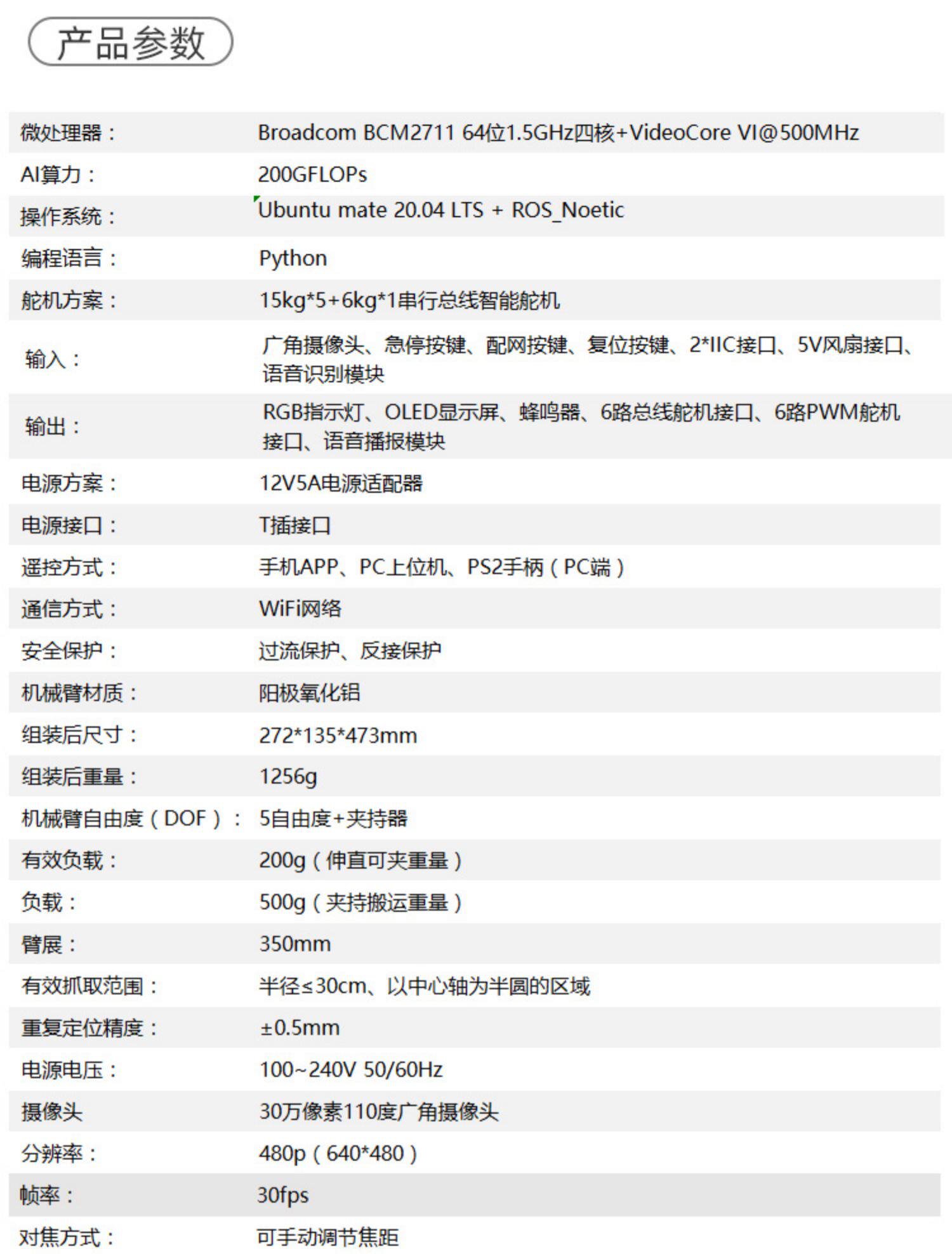 产品参数

| | |
|---|---|
| 微处理器： | Broadcom BCM2711 64位1.5GHz四核+VideoCore VI@500MHz |
| AI算力： | 200GFLOPs |
| 操作系统： | Ubuntu mate 20.04 LTS + ROS_Noetic |
| 编程语言： | Python |
| 舵机方案： | 15kg*5+6kg*1串行总线智能舵机 |
| 输入： | 广角摄像头、急停按键、配网按键、复位按键、2*IIC接口、5V风扇接口、语音识别模块 |
| 输出： | RGB指示灯、OLED显示屏、蜂鸣器、6路总线舵机接口、6路PWM舵机接口、语音播报模块 |
| 电源方案： | 12V5A电源适配器 |
| 电源接口： | T插接口 |
| 遥控方式： | 手机APP、PC上位机、PS2手柄（PC端） |
| 通信方式： | WiFi网络 |
| 安全保护： | 过流保护、反接保护 |
| 机械臂材质： | 阳极氧化铝 |
| 组装后尺寸： | 272*135*473mm |
| 组装后重量： | 1256g |
| 机械臂自由度（DOF）： | 5自由度+夹持器 |
| 有效负载： | 200g（伸直可夹重量） |
| 负载： | 500g（夹持搬运重量） |
| 臂展： | 350mm |
| 有效抓取范围： | 半径≤30cm、以中心轴为半圆的区域 |
| 重复定位精度： | ±0.5mm |
| 电源电压： | 100~240V 50/60Hz |
| 摄像头 | 30万像素110度广角摄像头 |
| 分辨率： | 480p（640*480） |
| 帧率： | 30fps |
| 对焦方式： | 可手动调节焦距 |